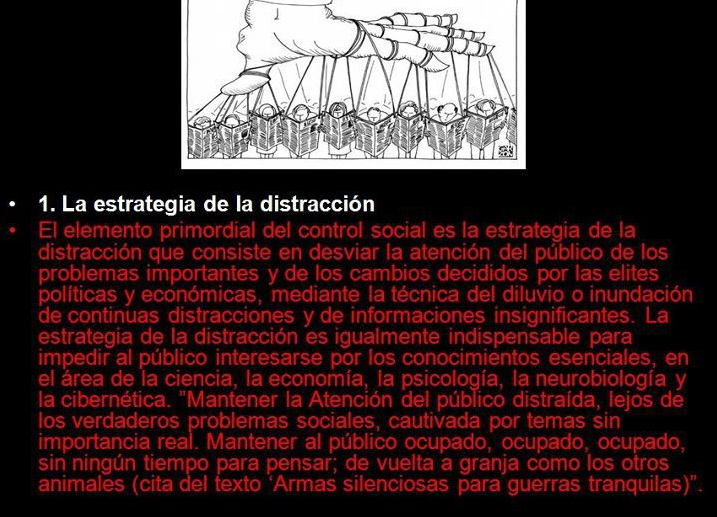 • 1. La estrategia de la distracción

• El elemento primordial del control social es la estrategia de la distracción que consiste en desviar la atención del público de los problemas importantes y de los cambios decididos por las elites políticas y económicas, mediante la técnica del diluvio o inundación de continuas distracciones y de informaciones insignificantes. La estrategia de la distracción es igualmente indispensable para impedir al público interesarse por los conocimientos esenciales, en el área de la ciencia, la economía, la psicología, la neurobiología y la cibernética. "Mantener la Atención del público distraída, lejos de los verdaderos problemas sociales, cautivada por temas sin importancia real. Mantener al público ocupado, ocupado, ocupado, sin ningún tiempo para pensar; de vuelta a granja como los otros animales (cita del texto 'Armas silenciosas para guerras tranquilas)".